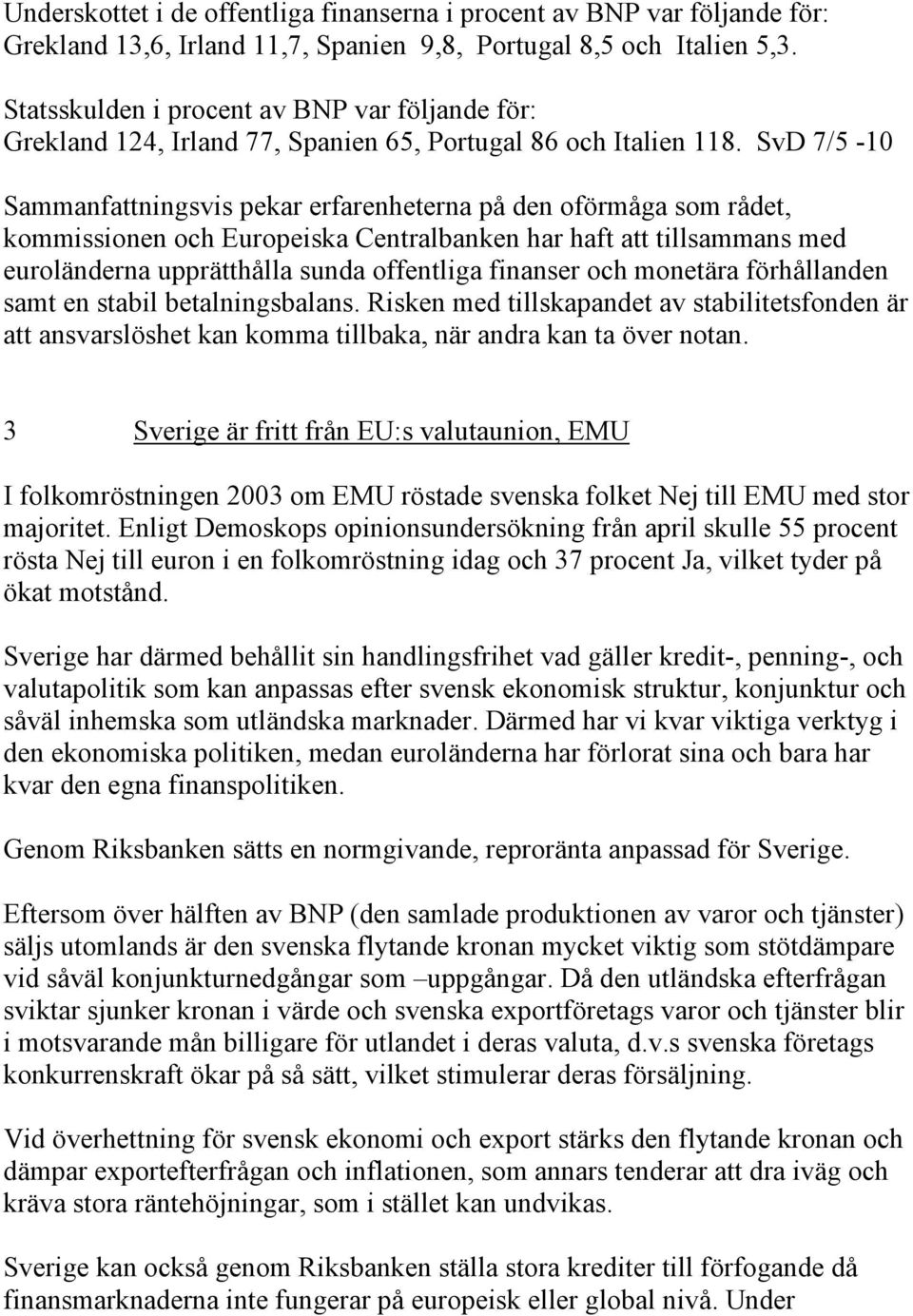 Underskottet i de offentliga finanserna i procent av BNP var följande för: Grekland 13,6, Irland 11,7, Spanien 9,8, Portugal 8,5 och Italien 5,3.

Statsskulden i procent av BNP var följande för: Grekland 124, Irland 77, Spanien 65, Portugal 86 och Italien 118. SvD 7/5 -10

Sammanfattningsvis pekar erfarenheterna på den oförmåga som rådet, kommissionen och Europeiska Centralbanken har haft att tillsammans med euroländerna upprätthålla sunda offentliga finanser och monetära förhållanden samt en stabil betalningsbalans. Risken med tillskapandet av stabilitetsfonden är att ansvarslöshet kan komma tillbaka, när andra kan ta över notan.

3 Sverige är fritt från EU:s valutaunion, EMU

I folkomröstningen 2003 om EMU röstade svenska folket Nej till EMU med stor majoritet. Enligt Demoskops opinionsundersökning från april skulle 55 procent rösta Nej till euron i en folkomröstning idag och 37 procent Ja, vilket tyder på ökat motstånd.

Sverige har därmed behållit sin handlingsfrihet vad gäller kredit-, penning-, och valutapolitik som kan anpassas efter svensk ekonomisk struktur, konjunktur och såväl inhemska som utländska marknader. Därmed har vi kvar viktiga verktyg i den ekonomiska politiken, medan euroländerna har förlorat sina och bara har kvar den egna finanspolitiken.

Genom Riksbanken sätts en normgivande, reproränta anpassad för Sverige.

Eftersom över hälften av BNP (den samlade produktionen av varor och tjänster) säljs utomlands är den svenska flytande kronan mycket viktig som stötdämpare vid såväl konjunkturnedgångar som –uppgångar. Då den utländska efterfrågan sviktar sjunker kronan i värde och svenska exportföretags varor och tjänster blir i motsvarande mån billigare för utlandet i deras valuta, d.v.s svenska företags konkurrenskraft ökar på så sätt, vilket stimulerar deras försäljning.

Vid överhettning för svensk ekonomi och export stärks den flytande kronan och dämpar exportefterfrågan och inflationen, som annars tenderar att dra iväg och kräva stora räntehöjningar, som i stället kan undvikas.

Sverige kan också genom Riksbanken ställa stora krediter till förfogande då finansmarknaderna inte fungerar på europeisk eller global nivå. Under